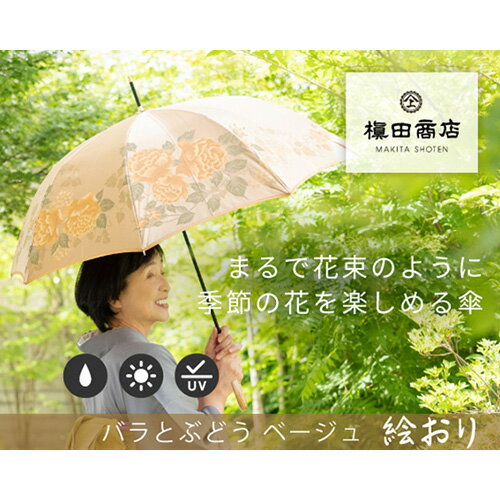 槙田商店
MAKITA SHOTEN

まるで花束のように
季節の花を楽しめる傘

UV

バラとぶどう ベージュ 絵おり